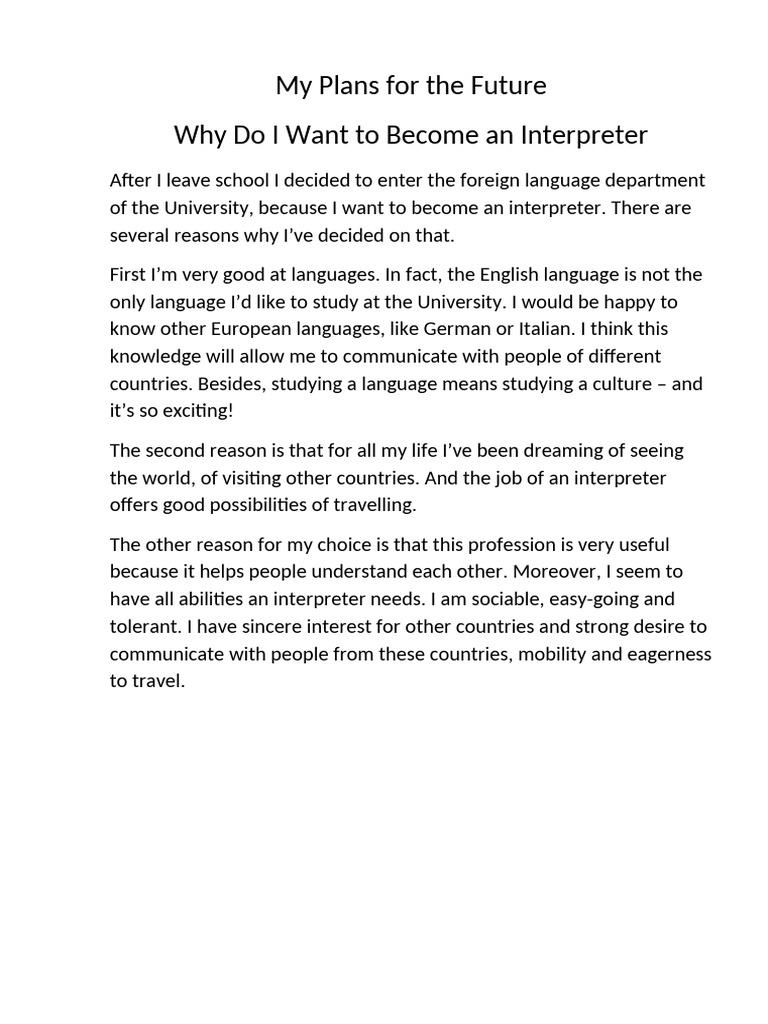 My Plans for the Future

Why Do I Want to Become an Interpreter

After I leave school I decided to enter the foreign language department of the University, because I want to become an interpreter. There are several reasons why I've decided on that.

First I'm very good at languages. In fact, the English language is not the only language I'd like to study at the University. I would be happy to know other European languages, like German or Italian. I think this knowledge will allow me to communicate with people of different countries. Besides, studying a language means studying a culture – and it's so exciting!

The second reason is that for all my life I've been dreaming of seeing the world, of visiting other countries. And the job of an interpreter offers good possibilities of travelling.

The other reason for my choice is that this profession is very useful because it helps people understand each other. Moreover, I seem to have all abilities an interpreter needs. I am sociable, easy-going and tolerant. I have sincere interest for other countries and strong desire to communicate with people from these countries, mobility and eagerness to travel.